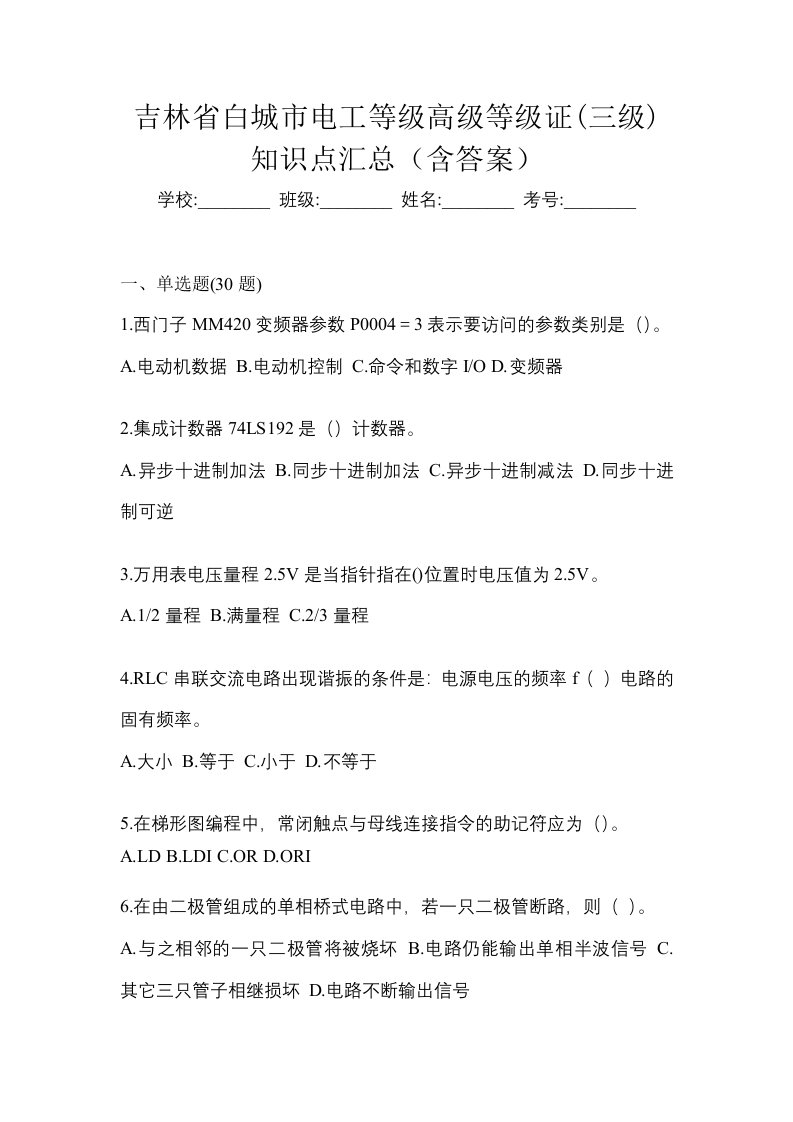 吉林省白城市电工等级高级等级证(三级)知识点汇总（含答案）

学校:________ 班级:________ 姓名:________ 考号:________

一、单选题(30 题)

1.西门子 MM420 变频器参数 P0004 = 3 表示要访问的参数类别是（）。

A.电动机数据 B.电动机控制 C.命令和数字 I/O D.变频器

2.集成计数器 74LS192 是（）计数器。

A.异步十进制加法 B.同步十进制加法 C.异步十进制减法 D.同步十进制可逆

3.万用表电压量程 2.5V 是当指针指在()位置时电压值为 2.5V。

A.1/2 量程 B.满量程 C.2/3 量程

4.RLC 串联交流电路出现谐振的条件是：电源电压的频率 f（ ）电路的固有频率。

A.大小 B.等于 C.小于 D.不等于

5.在梯形图编程中，常闭触点与母线连接指令的助记符应为（）。

A.LD B.LDI C.OR D.ORI

6.在由二极管组成的单相桥式电路中，若一只二极管断路，则（ ）。

A.与之相邻的一只二极管将被烧坏 B.电路仍能输出单相半波信号 C.其它三只管子相继损坏 D.电路不断输出信号